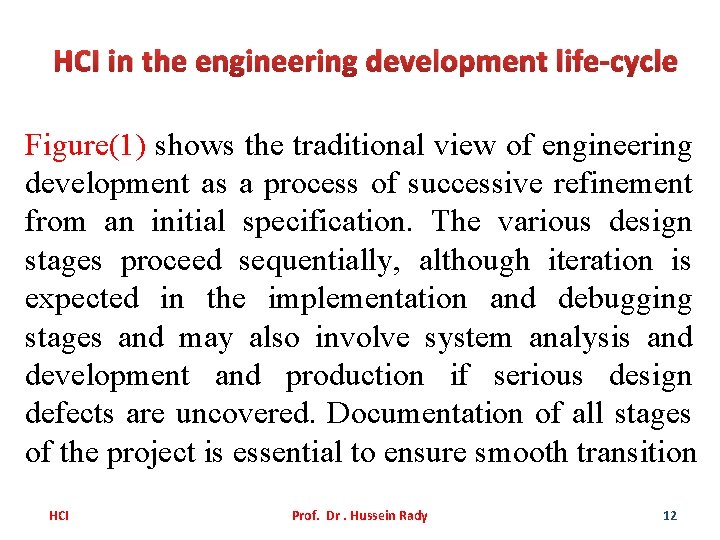 HCI in the engineering development life-cycle

Figure(1) shows the traditional view of engineering development as a process of successive refinement from an initial specification. The various design stages proceed sequentially, although iteration is expected in the implementation and debugging stages and may also involve system analysis and development and production if serious design defects are uncovered. Documentation of all stages of the project is essential to ensure smooth transition

HCI

Prof. Dr . Hussein Rady

12